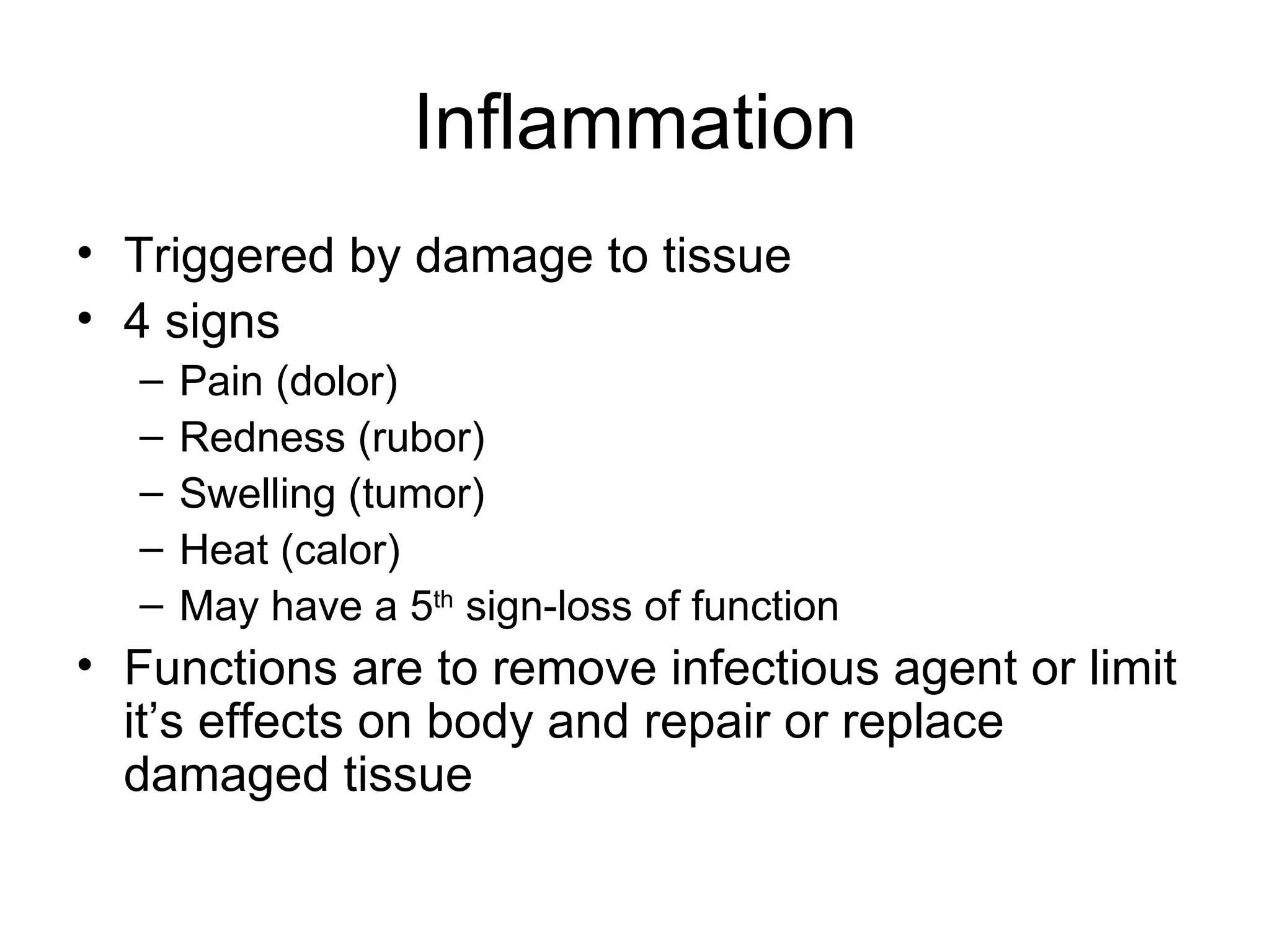 Inflammation

• Triggered by damage to tissue
• 4 signs
– Pain (dolor)
– Redness (rubor)
– Swelling (tumor)
– Heat (calor)
– May have a 5th sign-loss of function
• Functions are to remove infectious agent or limit it's effects on body and repair or replace damaged tissue